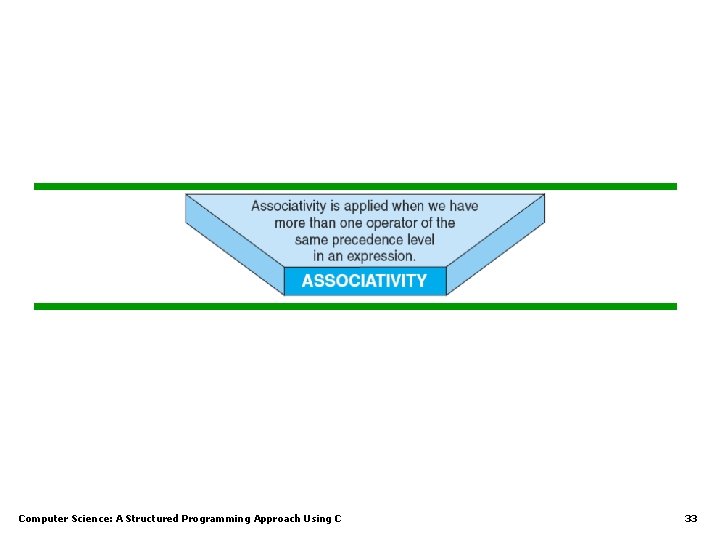 Associativity is applied when we have more than one operator of the same precedence level in an expression.

ASSOCIATIVITY

Computer Science: A Structured Programming Approach Using C

33